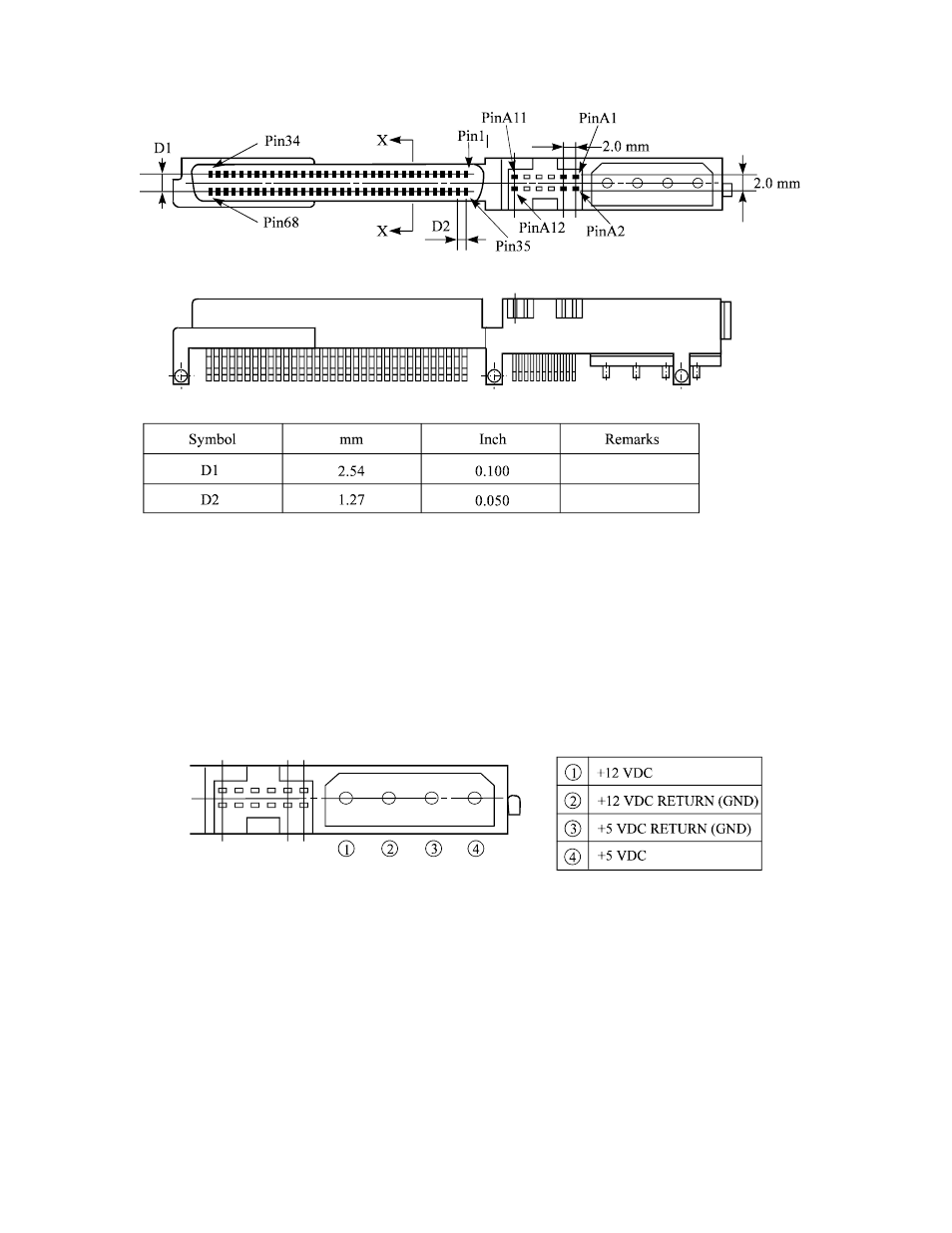 D1

Pin34

X

Pin1

PinA11

PinA1

2.0 mm

2.0 mm

Pin68

X

D2

Pin35

PinA12

PinA2

| Symbol | mm | Inch | Remarks |
|---|---|---|---|
| D1 | 2.54 | 0.100 | |
| D2 | 1.27 | 0.050 | |

① ② ③ ④

| ① | +12 VDC |
|---|---|
| ② | +12 VDC RETURN (GND) |
| ③ | +5 VDC RETURN (GND) |
| ④ | +5 VDC |